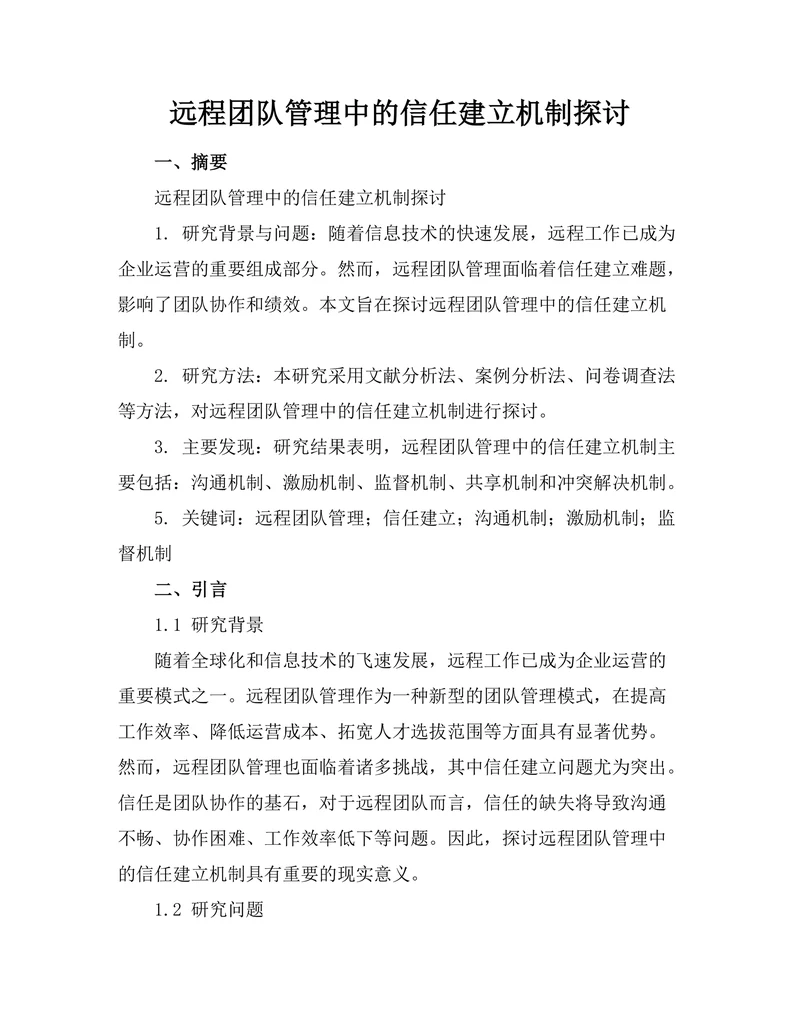 远程团队管理中的信任建立机制探讨

一、摘要

远程团队管理中的信任建立机制探讨

1. 研究背景与问题：随着信息技术的快速发展，远程工作已成为企业运营的重要组成部分。然而，远程团队管理面临着信任建立难题，影响了团队协作和绩效。本文旨在探讨远程团队管理中的信任建立机制。

2. 研究方法：本研究采用文献分析法、案例分析法、问卷调查法等方法，对远程团队管理中的信任建立机制进行探讨。

3. 主要发现：研究结果表明，远程团队管理中的信任建立机制主要包括：沟通机制、激励机制、监督机制、共享机制和冲突解决机制。

5. 关键词：远程团队管理；信任建立；沟通机制；激励机制；监督机制

二、引言

1.1 研究背景

随着全球化和信息技术的飞速发展，远程工作已成为企业运营的重要模式之一。远程团队管理作为一种新型的团队管理模式，在提高工作效率、降低运营成本、拓宽人才选拔范围等方面具有显著优势。然而，远程团队管理也面临着诸多挑战，其中信任建立问题尤为突出。信任是团队协作的基石，对于远程团队而言，信任的缺失将导致沟通不畅、协作困难、工作效率低下等问题。因此，探讨远程团队管理中的信任建立机制具有重要的现实意义。

1.2 研究问题